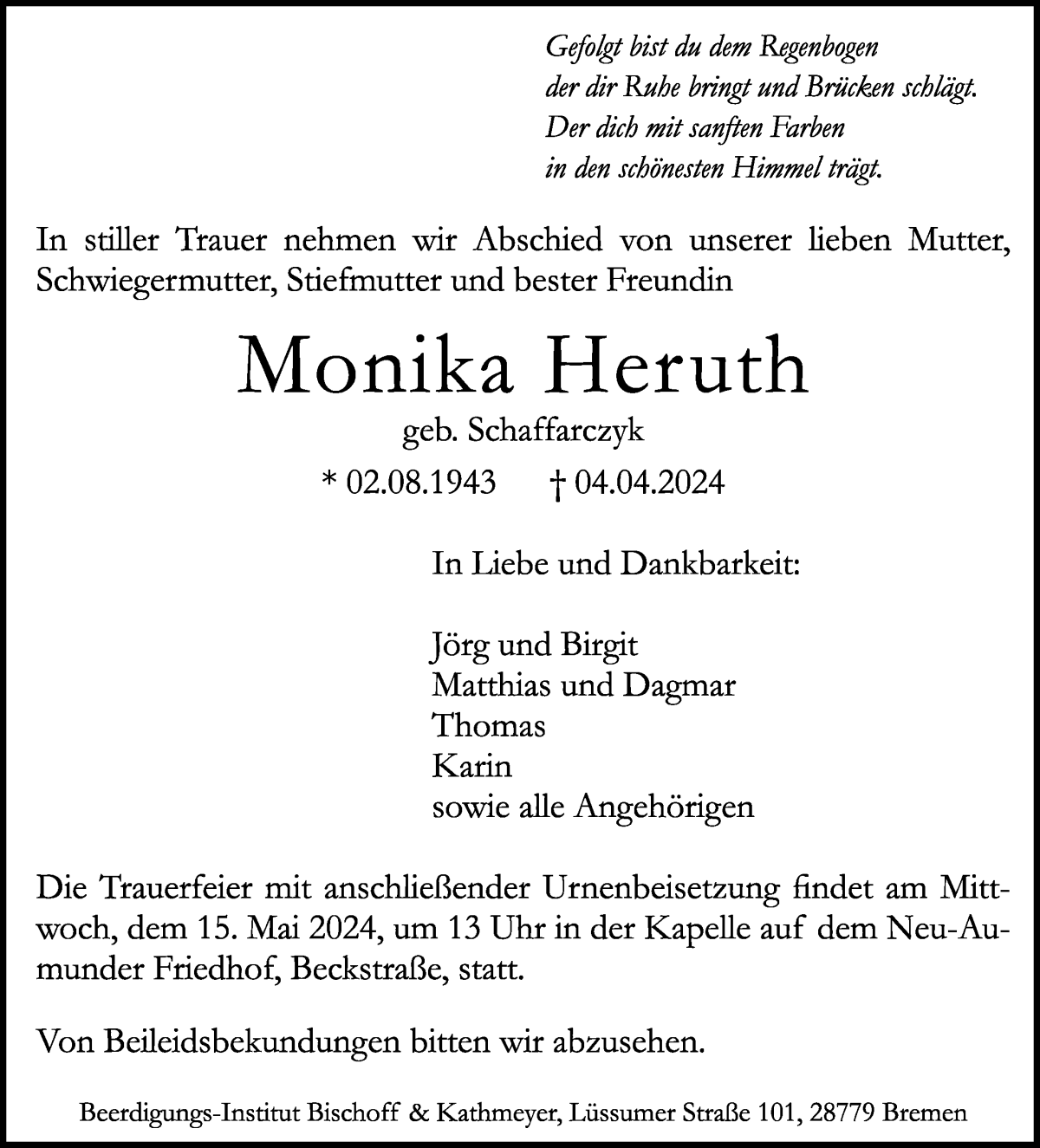 Gefolgt bist du dem Regenbogen
der dir Ruhe bringt und Brücken schlägt.
Der dich mit sanften Farben
in den schönesten Himmel trägt.

In stiller Trauer nehmen wir Abschied von unserer lieben Mutter, Schwiegermutter, Stiefmutter und bester Freundin

Monika Heruth

geb. Schaffarczyk

* 02.08.1943 † 04.04.2024

In Liebe und Dankbarkeit:

Jörg und Birgit
Matthias und Dagmar
Thomas
Karin
sowie alle Angehörigen

Die Trauerfeier mit anschließender Urnenbeisetzung findet am Mittwoch, dem 15. Mai 2024, um 13 Uhr in der Kapelle auf dem Neu-Aumunder Friedhof, Beckstraße, statt.

Von Beileidsbekundungen bitten wir abzusehen.

Beerdigungs-Institut Bischoff & Kathmeyer, Lüssumer Straße 101, 28779 Bremen